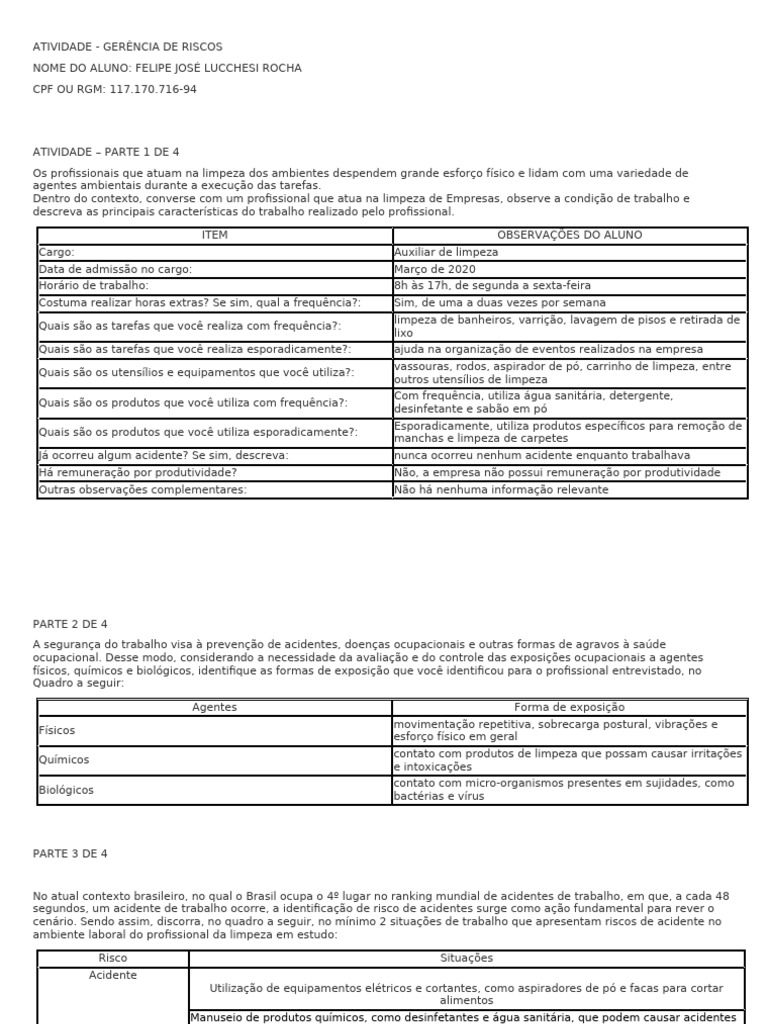 ATIVIDADE - GERÊNCIA DE RISCOS

NOME DO ALUNO: FELIPE JOSÉ LUCCHESI ROCHA

CPF OU RGM: 117.170.716-94

ATIVIDADE – PARTE 1 DE 4

Os profissionais que atuam na limpeza dos ambientes despendem grande esforço físico e lidam com uma variedade de agentes ambientais durante a execução das tarefas.
Dentro do contexto, converse com um profissional que atua na limpeza de Empresas, observe a condição de trabalho e descreva as principais características do trabalho realizado pelo profissional.

| ITEM | OBSERVAÇÕES DO ALUNO |
|---|---|
| Cargo: | Auxiliar de limpeza |
| Data de admissão no cargo: | Março de 2020 |
| Horário de trabalho: | 8h às 17h, de segunda a sexta-feira |
| Costuma realizar horas extras? Se sim, qual a frequência?: | Sim, de uma a duas vezes por semana |
| Quais são as tarefas que você realiza com frequência?: | limpeza de banheiros, varrição, lavagem de pisos e retirada de lixo |
| Quais são as tarefas que você realiza esporadicamente?: | ajuda na organização de eventos realizados na empresa |
| Quais são os utensílios e equipamentos que você utiliza?: | vassouras, rodos, aspirador de pó, carrinho de limpeza, entre outros utensílios de limpeza |
| Quais são os produtos que você utiliza com frequência?: | Com frequência, utiliza água sanitária, detergente, desinfetante e sabão em pó |
| Quais são os produtos que você utiliza esporadicamente?: | Esporadicamente, utiliza produtos específicos para remoção de manchas e limpeza de carpetes |
| Já ocorreu algum acidente? Se sim, descreva: | nunca ocorreu nenhum acidente enquanto trabalhava |
| Há remuneração por produtividade? | Não, a empresa não possui remuneração por produtividade |
| Outras observações complementares: | Não há nenhuma informação relevante |

PARTE 2 DE 4

A segurança do trabalho visa à prevenção de acidentes, doenças ocupacionais e outras formas de agravos à saúde ocupacional. Desse modo, considerando a necessidade da avaliação e do controle das exposições ocupacionais a agentes físicos, químicos e biológicos, identifique as formas de exposição que você identificou para o profissional entrevistado, no Quadro a seguir:

| Agentes | Forma de exposição |
|---|---|
| Físicos | movimentação repetitiva, sobrecarga postural, vibrações e esforço físico em geral |
| Químicos | contato com produtos de limpeza que possam causar irritações e intoxicações |
| Biológicos | contato com micro-organismos presentes em sujidades, como bactérias e vírus |

PARTE 3 DE 4

No atual contexto brasileiro, no qual o Brasil ocupa o 4º lugar no ranking mundial de acidentes de trabalho, em que, a cada 48 segundos, um acidente de trabalho ocorre, a identificação de risco de acidentes surge como ação fundamental para rever o cenário. Sendo assim, discorra, no quadro a seguir, no mínimo 2 situações de trabalho que apresentam riscos de acidente no ambiente laboral do profissional da limpeza em estudo:

| Risco | Situações |
|---|---|
| Acidente | Utilização de equipamentos elétricos e cortantes, como aspiradores de pó e facas para cortar alimentos |
| | Manuseio de produtos químicos, como desinfetantes e água sanitária, que podem causar acidentes |